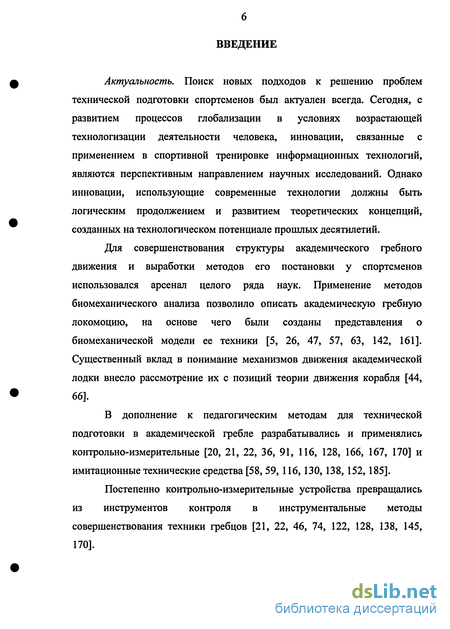 6

ВВЕДЕНИЕ

Актуальность. Поиск новых подходов к решению проблем технической подготовки спортсменов был актуален всегда. Сегодня, с развитием процессов глобализации в условиях возрастающей технологизации деятельности человека, инновации, связанные с применением в спортивной тренировке информационных технологий, являются перспективным направлением научных исследований. Однако инновации, использующие современные технологии должны быть логическим продолжением и развитием теоретических концепций, созданных на технологическом потенциале прошлых десятилетий.

Для совершенствования структуры академического гребного движения и выработки методов его постановки у спортсменов использовался арсенал целого ряда наук. Применение методов биомеханического анализа позволило описать академическую гребную локомоцию, на основе чего были созданы представления о биомеханической модели ее техники [5, 26, 47, 57, 63, 142, 161]. Существенный вклад в понимание механизмов движения академической лодки внесло рассмотрение их с позиций теории движения корабля [44, 66].

В дополнение к педагогическим методам для технической подготовки в академической гребле разрабатывались и применялись контрольно-измерительные [20, 21, 22, 36, 91, 116, 128, 166, 167, 170] и имитационные технические средства [58, 59, 116, 130, 138, 152, 185].

Постепенно контрольно-измерительные устройства превращались из инструментов контроля в инструментальные методы совершенствования техники гребцов [21, 22, 46, 74, 122, 128, 138, 145, 170].

dsLib.net
библиотека диссертаций